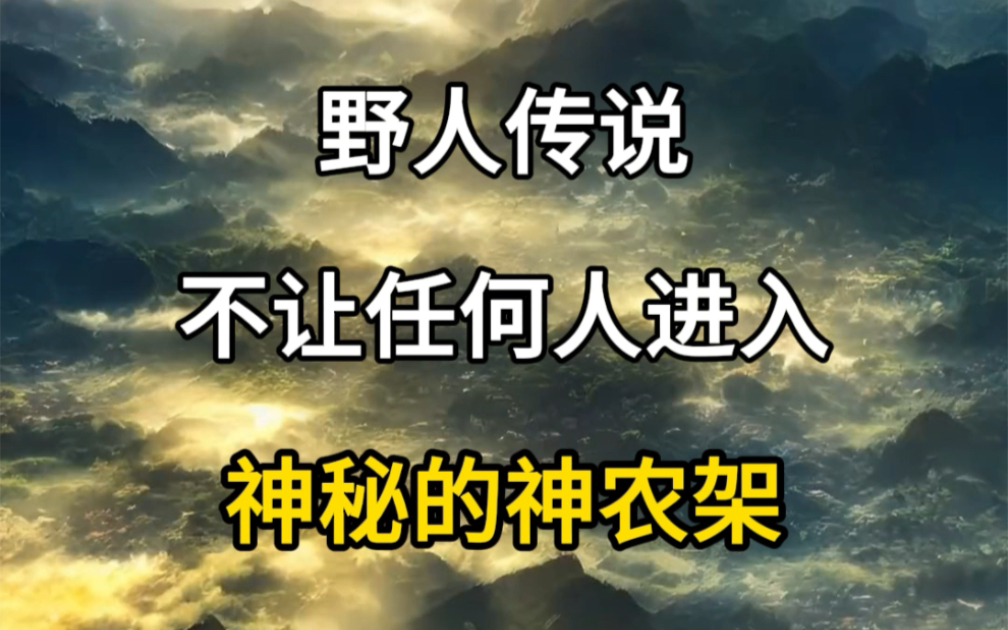 野人传说

不让任何人进入

神秘的神农架